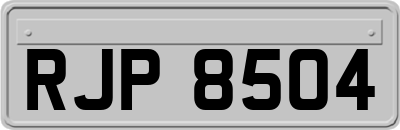 RJP 8504